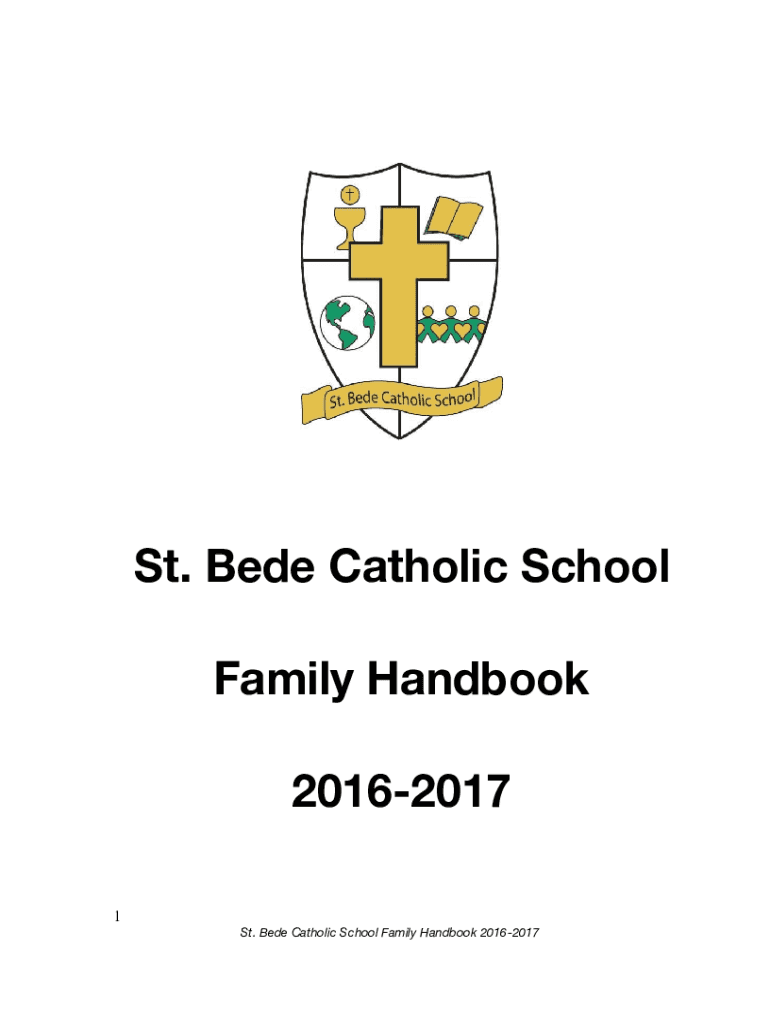 St. Bede Catholic School

St. Bede Catholic School

Family Handbook

2016-2017

1

St. Bede Catholic School Family Handbook 2016-2017